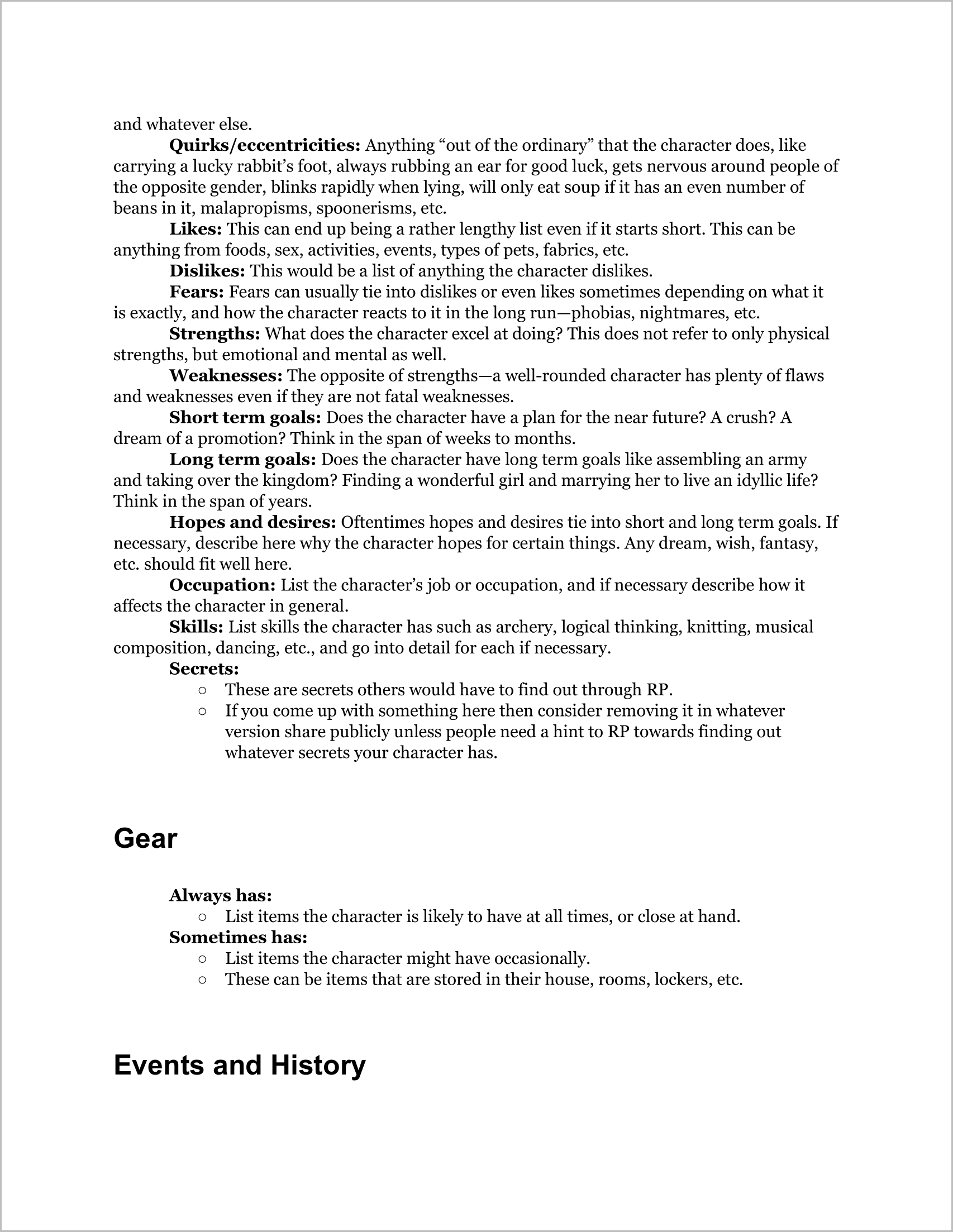 and whatever else.

Quirks/eccentricities: Anything “out of the ordinary” that the character does, like carrying a lucky rabbit’s foot, always rubbing an ear for good luck, gets nervous around people of the opposite gender, blinks rapidly when lying, will only eat soup if it has an even number of beans in it, malapropisms, spoonerisms, etc.

Likes: This can end up being a rather lengthy list even if it starts short. This can be anything from foods, sex, activities, events, types of pets, fabrics, etc.

Dislikes: This would be a list of anything the character dislikes.

Fears: Fears can usually tie into dislikes or even likes sometimes depending on what it is exactly, and how the character reacts to it in the long run—phobias, nightmares, etc.

Strengths: What does the character excel at doing? This does not refer to only physical strengths, but emotional and mental as well.

Weaknesses: The opposite of strengths—a well-rounded character has plenty of flaws and weaknesses even if they are not fatal weaknesses.

Short term goals: Does the character have a plan for the near future? A crush? A dream of a promotion? Think in the span of weeks to months.

Long term goals: Does the character have long term goals like assembling an army and taking over the kingdom? Finding a wonderful girl and marrying her to live an idyllic life? Think in the span of years.

Hopes and desires: Oftentimes hopes and desires tie into short and long term goals. If necessary, describe here why the character hopes for certain things. Any dream, wish, fantasy, etc. should fit well here.

Occupation: List the character’s job or occupation, and if necessary describe how it affects the character in general.

Skills: List skills the character has such as archery, logical thinking, knitting, musical composition, dancing, etc., and go into detail for each if necessary.

Secrets:
○ These are secrets others would have to find out through RP.
○ If you come up with something here then consider removing it in whatever version share publicly unless people need a hint to RP towards finding out whatever secrets your character has.

Gear

Always has:
○ List items the character is likely to have at all times, or close at hand.
Sometimes has:
○ List items the character might have occasionally.
○ These can be items that are stored in their house, rooms, lockers, etc.

Events and History